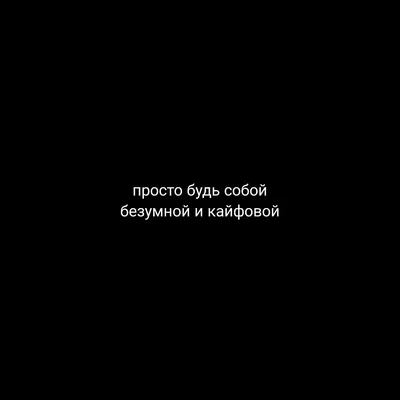 просто будь собой
безумной и кайфовой